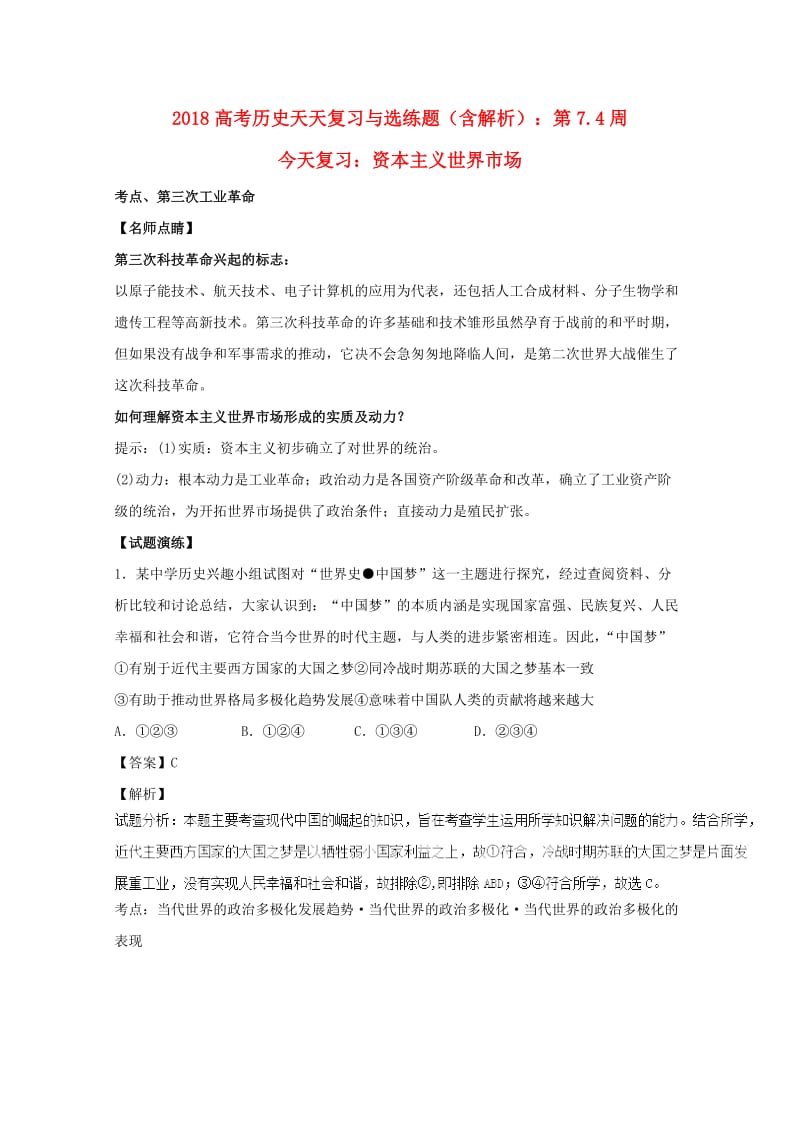 2018高考历史天天复习与选练题（含解析）：第7.4周

今天复习：资本主义世界市场

考点、第三次工业革命

【名师点睛】

第三次科技革命兴起的标志：

以原子能技术、航天技术、电子计算机的应用为代表，还包括人工合成材料、分子生物学和遗传工程等高新技术。第三次科技革命的许多基础和技术雏形虽然孕育于战前的和平时期，但如果没有战争和军事需求的推动，它决不会急匆匆地降临人间，是第二次世界大战催生了这次科技革命。

如何理解资本主义世界市场形成的实质及动力？

提示：(1)实质：资本主义初步确立了对世界的统治。

(2)动力：根本动力是工业革命；政治动力是各国资产阶级革命和改革，确立了工业资产阶级的统治，为开拓世界市场提供了政治条件；直接动力是殖民扩张。

【试题演练】

1．某中学历史兴趣小组试图对“世界史●中国梦”这一主题进行探究，经过查阅资料、分析比较和讨论总结，大家认识到：“中国梦”的本质内涵是实现国家富强、民族复兴、人民幸福和社会和谐，它符合当今世界的时代主题，与人类的进步紧密相连。因此，“中国梦”

①有别于近代主要西方国家的大国之梦②同冷战时期苏联的大国之梦基本一致

③有助于推动世界格局多极化趋势发展④意味着中国队人类的贡献将越来越大

A．①②③　　B．①②④　　C．①③④　　D．②③④

【答案】C

【解析】

试题分析：本题主要考查现代中国的崛起的知识，旨在考查学生运用所学知识解决问题的能力。结合所学，近代主要西方国家的大国之梦是以牺牲弱小国家利益之上，故①符合，冷战时期苏联的大国之梦是片面发展重工业，没有实现人民幸福和社会和谐，故排除②，即排除ABD；③④符合所学，故选C。

考点：当代世界的政治多极化发展趋势·当代世界的政治多极化·当代世界的政治多极化的表现